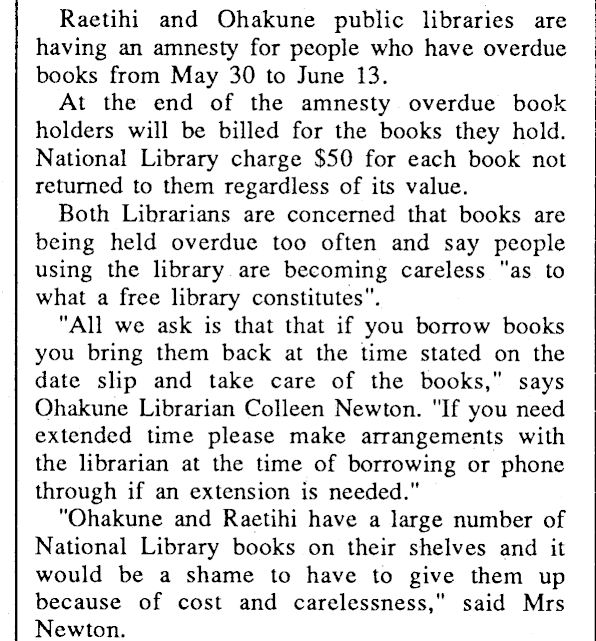 Raetihi and Ohakune public libraries are having an amnesty for people who have overdue books from May 30 to June 13.

At the end of the amnesty overdue book holders will be billed for the books they hold. National Library charge \$50 for each book not returned to them regardless of its value.

Both Librarians are concerned that books are being held overdue too often and say people using the library are becoming careless "as to what a free library constitutes".

"All we ask is that that if you borrow books you bring them back at the time stated on the date slip and take care of the books," says Ohakune Librarian Colleen Newton. "If you need extended time please make arrangements with the librarian at the time of borrowing or phone through if an extension is needed."

"Ohakune and Raetihi have a large number of National Library books on their shelves and it would be a shame to have to give them up because of cost and carelessness," said Mrs Newton.